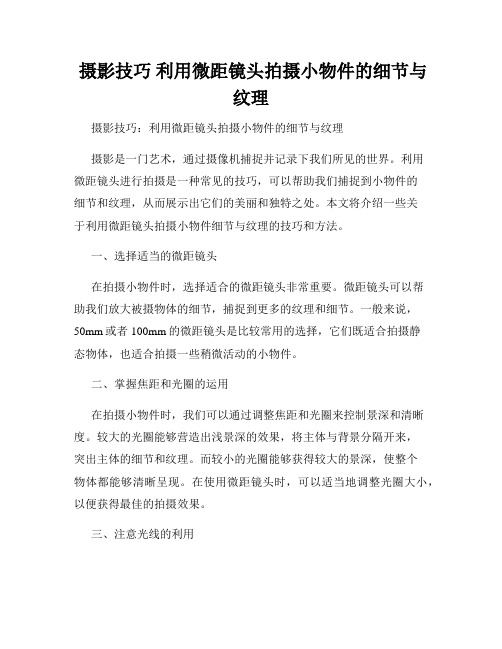 摄影技巧 利用微距镜头拍摄小物件的细节与纹理

摄影技巧：利用微距镜头拍摄小物件的细节与纹理

摄影是一门艺术，通过摄像机捕捉并记录下我们所见的世界。利用微距镜头进行拍摄是一种常见的技巧，可以帮助我们捕捉到小物件的细节和纹理，从而展示出它们的美丽和独特之处。本文将介绍一些关于利用微距镜头拍摄小物件细节与纹理的技巧和方法。

一、选择适当的微距镜头

在拍摄小物件时，选择适合的微距镜头非常重要。微距镜头可以帮助我们放大被摄物体的细节，捕捉到更多的纹理和细节。一般来说，50mm 或者 100mm 的微距镜头是比较常用的选择，它们既适合拍摄静态物体，也适合拍摄一些稍微活动的小物件。

二、掌握焦距和光圈的运用

在拍摄小物件时，我们可以通过调整焦距和光圈来控制景深和清晰度。较大的光圈能够营造出浅景深的效果，将主体与背景分隔开来，突出主体的细节和纹理。而较小的光圈能够获得较大的景深，使整个物体都能够清晰呈现。在使用微距镜头时，可以适当地调整光圈大小，以便获得最佳的拍摄效果。

三、注意光线的利用